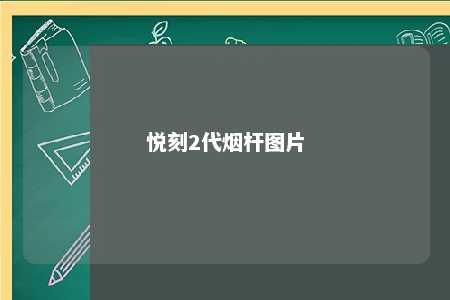 悦刻2代烟杆图片